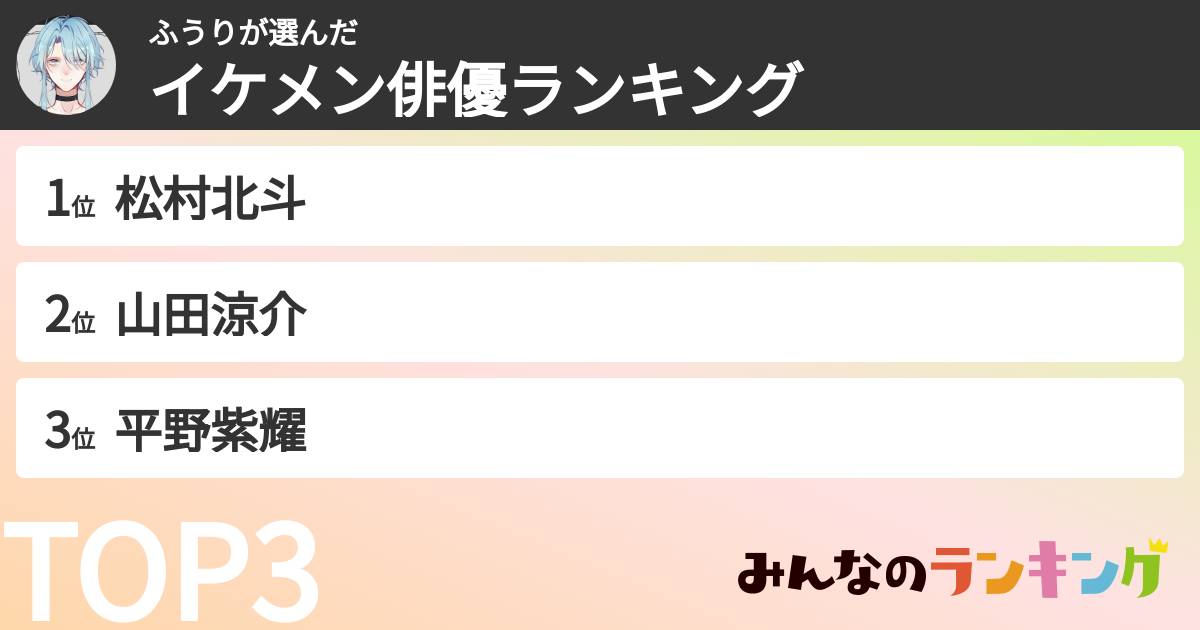 ふうりが選んだ
イケメン俳優ランキング

1位 松村北斗

2位 山田涼介

3位 平野紫耀

TOP3

みんなのランキング